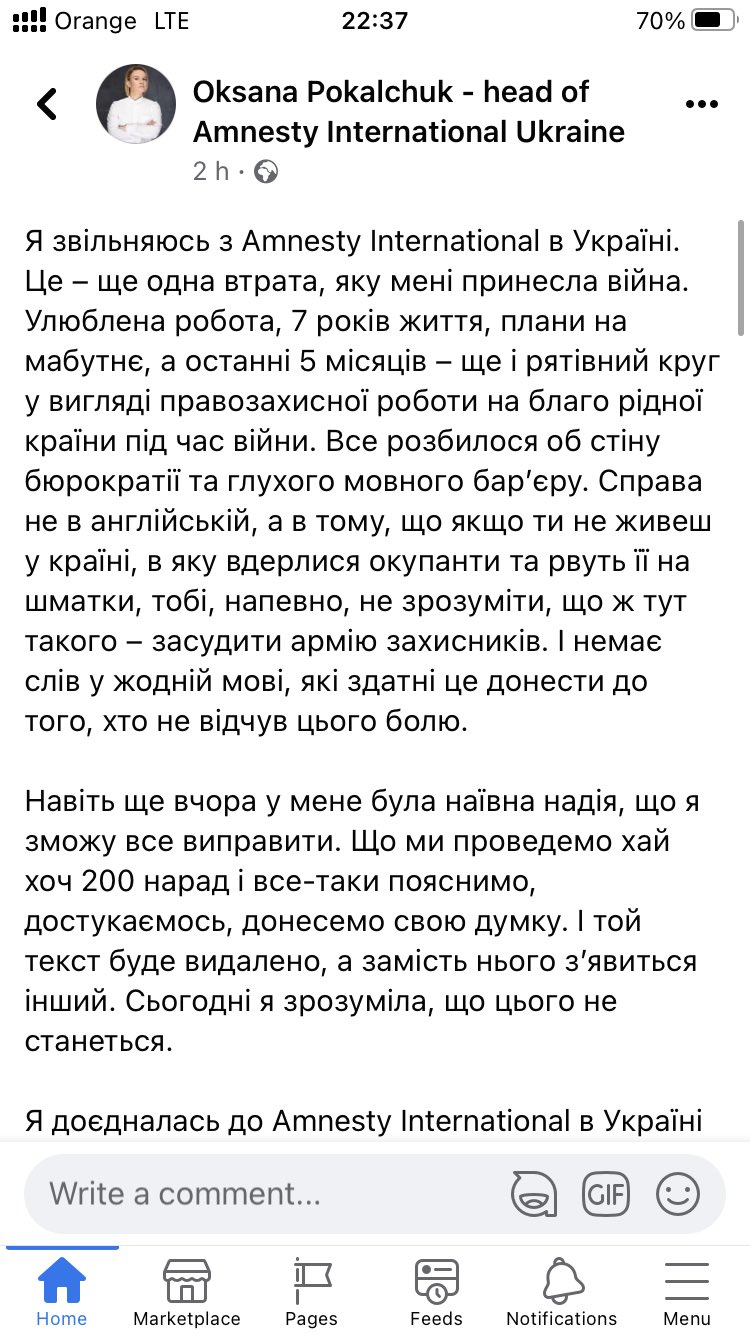 Orange LTE 22:37 70%

Oksana Pokalchuk - head of Amnesty International Ukraine
2 h ·

Я звільняюсь з Amnesty International в Україні. Це – ще одна втрата, яку мені принесла війна. Улюблена робота, 7 років життя, плани на мабутнє, а останні 5 місяців – ще і рятівний круг у вигляді правозахисної роботи на благо рідної країни під час війни. Все розбилося об стіну бюрократії та глухого мовного бар'єру. Справа не в англійській, а в тому, що якщо ти не живеш у країні, в яку вдерлися окупанти та рвуть її на шматки, тобі, напевно, не зрозуміти, що ж тут такого – засудити армію захисників. І немає слів у жодній мові, які здатні це донести до того, хто не відчув цього болю.

Навіть ще вчора у мене була наївна надія, що я зможу все виправити. Що ми проведемо хай хоч 200 нарад і все-таки пояснимо, достукаємось, донесемо свою думку. І той текст буде видалено, а замість нього з'явиться інший. Сьогодні я зрозуміла, що цього не станеться.

Я доєдналась до Amnesty International в Україні

Write a comment...

GIF

Home Marketplace Pages Feeds Notifications Menu